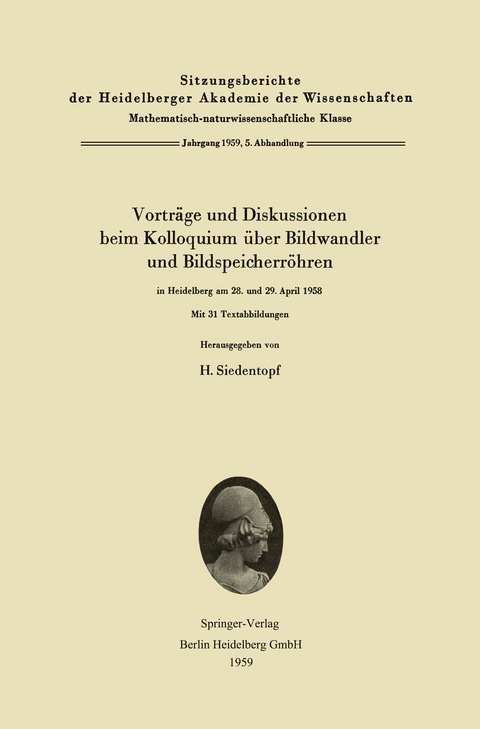 Sitzungsberichte
der Heidelberger Akademie der Wissenschaften
Mathematisch-naturwissenschaftliche Klasse

Jahrgang 1959, 5. Abhandlung

Vorträge und Diskussionen
beim Kolloquium über Bildwandler
und Bildspeicherröhren

in Heidelberg am 28. und 29. April 1958

Mit 31 Textabbildungen

Herausgegeben von

H. Siedentopf

Springer-Verlag
Berlin Heidelberg GmbH
1959